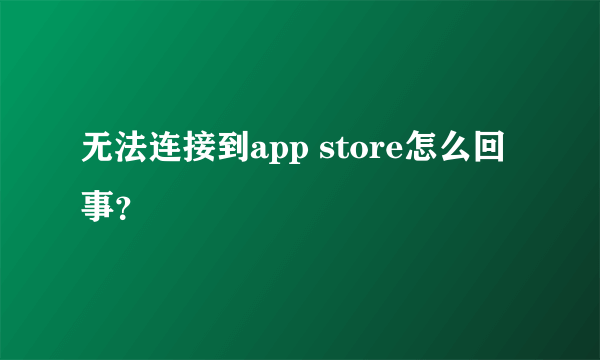 无法连接到app store怎么回事?